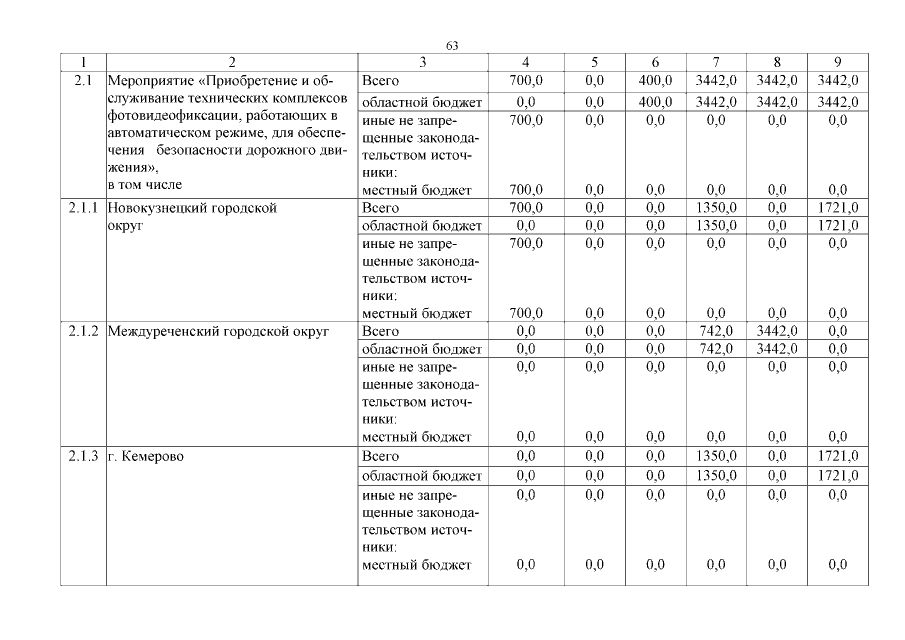 63

| 1 | 2 | 3 | 4 | 5 | 6 | 7 | 8 | 9 |
|---|---|---|---|---|---|---|---|---|
| 2.1 | Мероприятие «Приобретение и обслуживание технических комплексов фотовидеофиксации, работающих в автоматическом режиме, для обеспечения безопасности дорожного движения», в том числе | Всего | 700,0 | 0,0 | 400,0 | 3442,0 | 3442,0 | 3442,0 |
| | | областной бюджет | 0,0 | 0,0 | 400,0 | 3442,0 | 3442,0 | 3442,0 |
| | | иные не запрещенные законодательством источники: | 700,0 | 0,0 | 0,0 | 0,0 | 0,0 | 0,0 |
| | | местный бюджет | 700,0 | 0,0 | 0,0 | 0,0 | 0,0 | 0,0 |
| 2.1.1 | Новокузнецкий городской округ | Всего | 700,0 | 0,0 | 0,0 | 1350,0 | 0,0 | 1721,0 |
| | | областной бюджет | 0,0 | 0,0 | 0,0 | 1350,0 | 0,0 | 1721,0 |
| | | иные не запрещенные законодательством источники: | 700,0 | 0,0 | 0,0 | 0,0 | 0,0 | 0,0 |
| | | местный бюджет | 700,0 | 0,0 | 0,0 | 0,0 | 0,0 | 0,0 |
| 2.1.2 | Междуреченский городской округ | Всего | 0,0 | 0,0 | 0,0 | 742,0 | 3442,0 | 0,0 |
| | | областной бюджет | 0,0 | 0,0 | 0,0 | 742,0 | 3442,0 | 0,0 |
| | | иные не запрещенные законодательством источники: | 0,0 | 0,0 | 0,0 | 0,0 | 0,0 | 0,0 |
| | | местный бюджет | 0,0 | 0,0 | 0,0 | 0,0 | 0,0 | 0,0 |
| 2.1.3 | г. Кемерово | Всего | 0,0 | 0,0 | 0,0 | 1350,0 | 0,0 | 1721,0 |
| | | областной бюджет | 0,0 | 0,0 | 0,0 | 1350,0 | 0,0 | 1721,0 |
| | | иные не запрещенные законодательством источники: | 0,0 | 0,0 | 0,0 | 0,0 | 0,0 | 0,0 |
| | | местный бюджет | 0,0 | 0,0 | 0,0 | 0,0 | 0,0 | 0,0 |